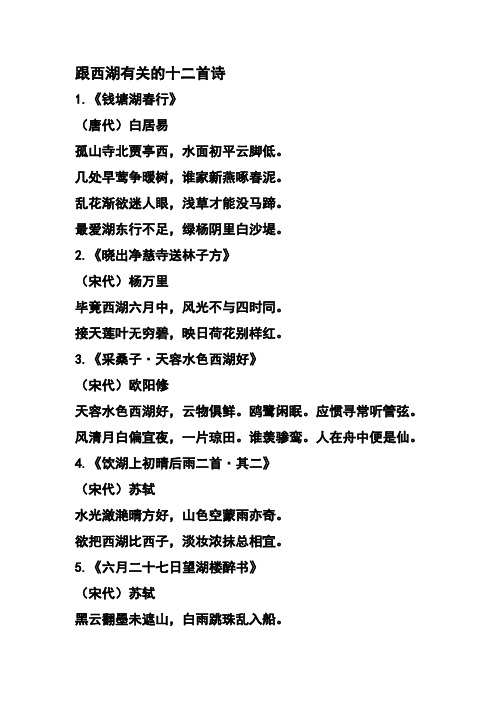 跟西湖有关的十二首诗

1.《钱塘湖春行》

（唐代）白居易

孤山寺北贾亭西，水面初平云脚低。

几处早莺争暖树，谁家新燕啄春泥。

乱花渐欲迷人眼，浅草才能没马蹄。

最爱湖东行不足，绿杨阴里白沙堤。

2.《晓出净慈寺送林子方》

（宋代）杨万里

毕竟西湖六月中，风光不与四时同。

接天莲叶无穷碧，映日荷花别样红。

3.《采桑子·天容水色西湖好》

（宋代）欧阳修

天容水色西湖好，云物俱鲜。鸥鹭闲眠。应惯寻常听管弦。

风清月白偏宜夜，一片琼田。谁羡骖鸾。人在舟中便是仙。

4.《饮湖上初晴后雨二首·其二》

（宋代）苏轼

水光潋滟晴方好，山色空蒙雨亦奇。

欲把西湖比西子，淡妆浓抹总相宜。

5.《六月二十七日望湖楼醉书》

（宋代）苏轼

黑云翻墨未遮山，白雨跳珠乱入船。